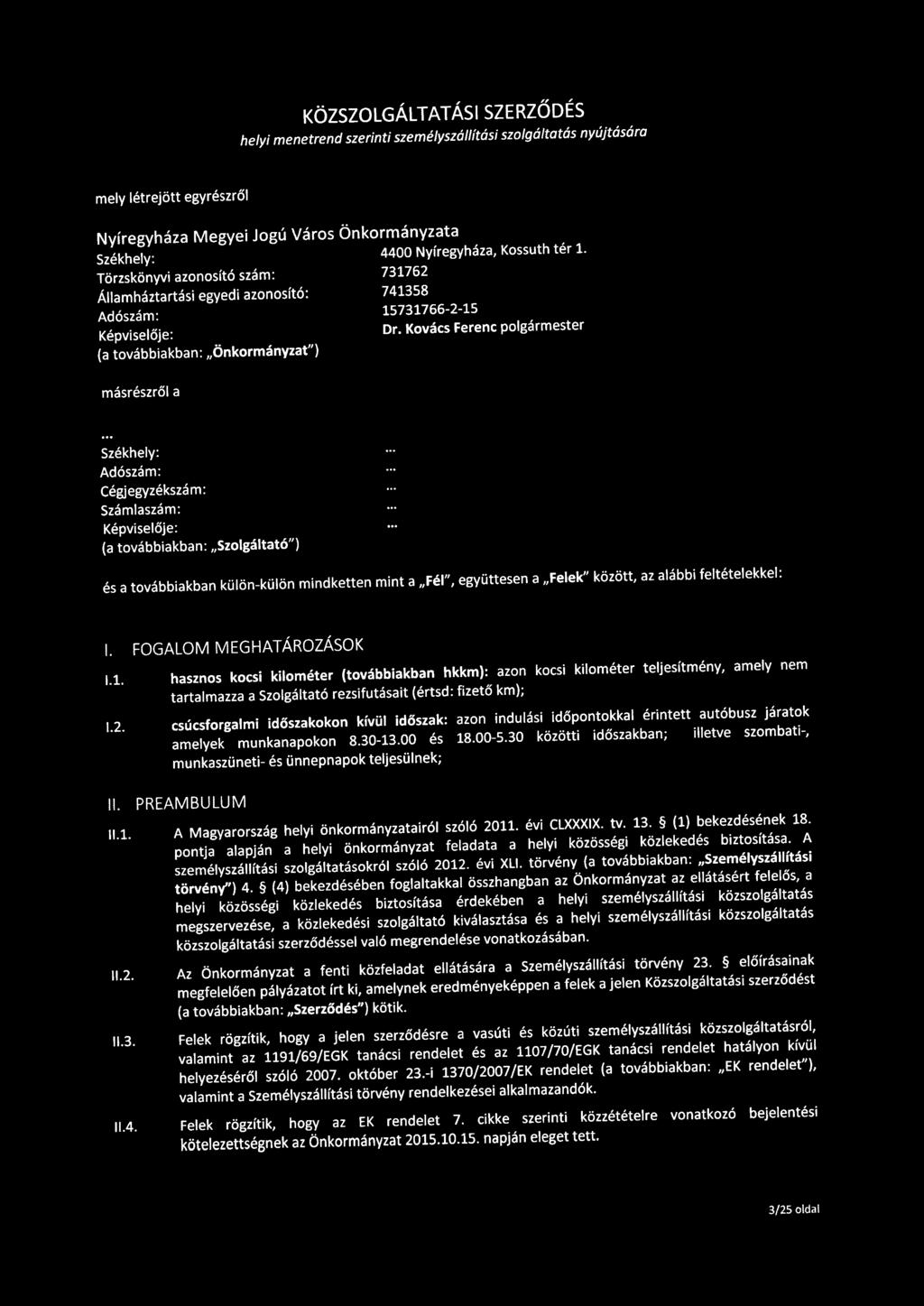 KÖZSZOLGÁLTATÁSI SZERZŐDÉS
helyi menetrend szerinti személyszállítási szolgáltatás nyújtására

mely létrejött egyrészről

Nyíregyháza Megyei Jogú Város Önkormányzata
Székhely: 4400 Nyíregyháza, Kossuth tér 1.
Törzskönyvi azonosító szám: 731762
Államháztartási egyedi azonosító: 741358
Adószám: 15731766-2-15
Képviselője: Dr. Kovács Ferenc polgármester
(a továbbiakban: „Önkormányzat")

másrészről a

...
Székhely: ...
Adószám: ...
Cégjegyzékszám: ...
Számlaszám: ...
Képviselője: ...
(a továbbiakban: „Szolgáltató")

és a továbbiakban külön-külön mindketten mint a „Fél", együttesen a „Felek" között, az alábbi feltételekkel:

I. FOGALOM MEGHATÁROZÁSOK

I.1. hasznos kocsi kilométer (továbbiakban hkkm): azon kocsi kilométer teljesítmény, amely nem tartalmazza a Szolgáltató rezsifutásait (értsd: fizető km);

I.2. csúcsforgalmi időszakokon kívül időszak: azon indulási időpontokkal érintett autóbusz járatok amelyek munkanapokon 8.30-13.00 és 18.00-5.30 közötti időszakban; illetve szombati-, munkaszüneti- és ünnepnapok teljesülnek;

II. PREAMBULUM

II.1. A Magyarország helyi önkormányzatairól szóló 2011. évi CLXXXIX. tv. 13. § (1) bekezdésének 18. pontja alapján a helyi önkormányzat feladata a helyi közösségi közlekedés biztosítása. A személyszállítási szolgáltatásokról szóló 2012. évi XLI. törvény (a továbbiakban: „Személyszállítási törvény") 4. § (4) bekezdésében foglaltakkal összhangban az Önkormányzat az ellátásért felelős, a helyi közösségi közlekedés biztosítása érdekében a helyi személyszállítási közszolgáltatás megszervezése, a közlekedési szolgáltató kiválasztása és a helyi személyszállítási közszolgáltatás közszolgáltatási szerződéssel való megrendelése vonatkozásában.

II.2. Az Önkormányzat a fenti közfeladat ellátására a Személyszállítási törvény 23. § előírásainak megfelelően pályázatot írt ki, amelynek eredményeképpen a felek a jelen Közszolgáltatási szerződést (a továbbiakban: „Szerződés") kötik.

II.3. Felek rögzítik, hogy a jelen szerződésre a vasúti és közúti személyszállítási közszolgáltatásról, valamint az 1191/69/EGK tanácsi rendelet és az 1107/70/EGK tanácsi rendelet hatályon kívül helyezéséről szóló 2007. október 23.-i 1370/2007/EK rendelet (a továbbiakban: „EK rendelet"), valamint a Személyszállítási törvény rendelkezései alkalmazandók.

II.4. Felek rögzítik, hogy az EK rendelet 7. cikke szerinti közzétételre vonatkozó bejelentési kötelezettségnek az Önkormányzat 2015.10.15. napján eleget tett.

3/25 oldal